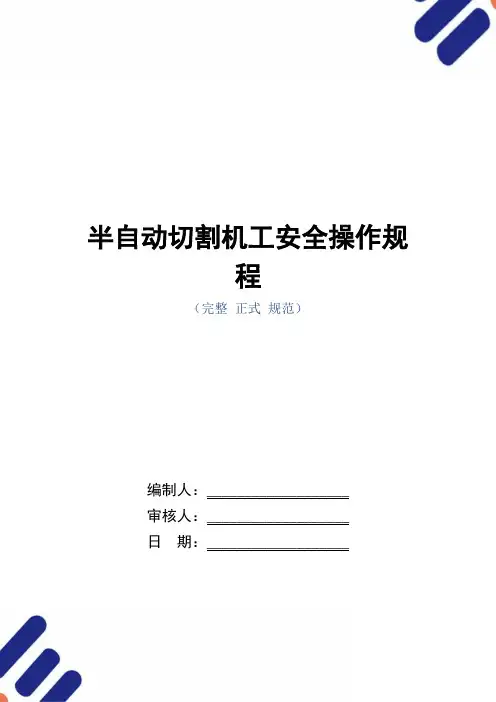 半自动切割机工安全操作规程

（完整 正式 规范）

编制人：____

审核人：____

日 期：____